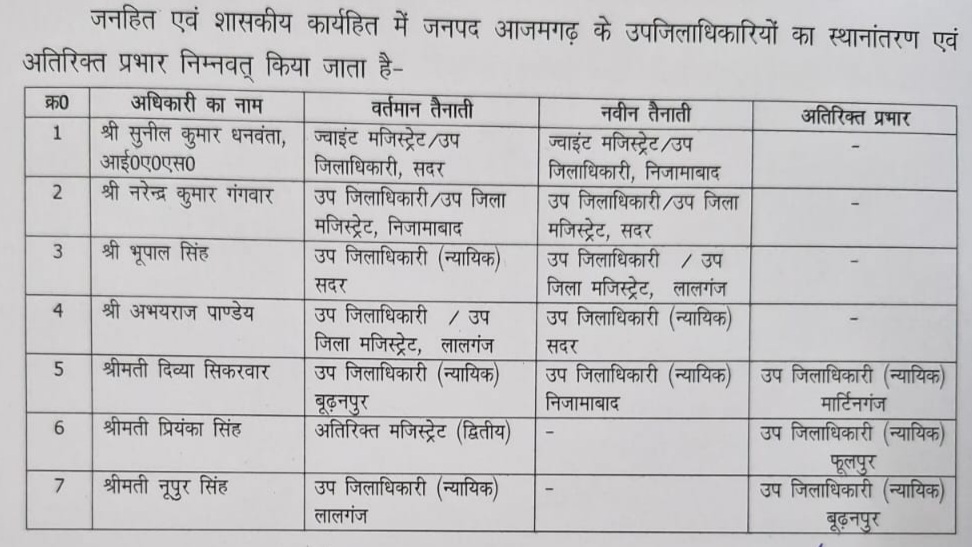 जनहित एवं शासकीय कार्यहित में जनपद आजमगढ़ के उपजिलाधिकारियों का स्थानांतरण एवं अतिरिक्त प्रभार निम्नवत् किया जाता है-

| क्र0 | अधिकारी का नाम | वर्तमान तैनाती | नवीन तैनाती | अतिरिक्त प्रभार |
|---|---|---|---|---|
| 1 | श्री सुनील कुमार धनवंता, आई0ए0एस0 | ज्वाइंट मजिस्ट्रेट/उप जिलाधिकारी, सदर | ज्वाइंट मजिस्ट्रेट/उप जिलाधिकारी, निजामाबाद | - |
| 2 | श्री नरेन्द्र कुमार गंगवार | उप जिलाधिकारी/उप जिला मजिस्ट्रेट, निजामाबाद | उप जिलाधिकारी/उप जिला मजिस्ट्रेट, सदर | - |
| 3 | श्री भूपाल सिंह | उप जिलाधिकारी (न्यायिक) सदर | उप जिलाधिकारी / उप जिला मजिस्ट्रेट, लालगंज | - |
| 4 | श्री अभयराज पाण्डेय | उप जिलाधिकारी / उप जिला मजिस्ट्रेट, लालगंज | उप जिलाधिकारी (न्यायिक) सदर | - |
| 5 | श्रीमती दिव्या सिकरवार | उप जिलाधिकारी (न्यायिक) बूढ़नपुर | उप जिलाधिकारी (न्यायिक) निजामाबाद | उप जिलाधिकारी (न्यायिक) मार्टिनगंज |
| 6 | श्रीमती प्रियंका सिंह | अतिरिक्त मजिस्ट्रेट (द्वितीय) | - | उप जिलाधिकारी (न्यायिक) फूलपुर |
| 7 | श्रीमती नूपुर सिंह | उप जिलाधिकारी (न्यायिक) लालगंज | - | उप जिलाधिकारी (न्यायिक) बूढ़नपुर |